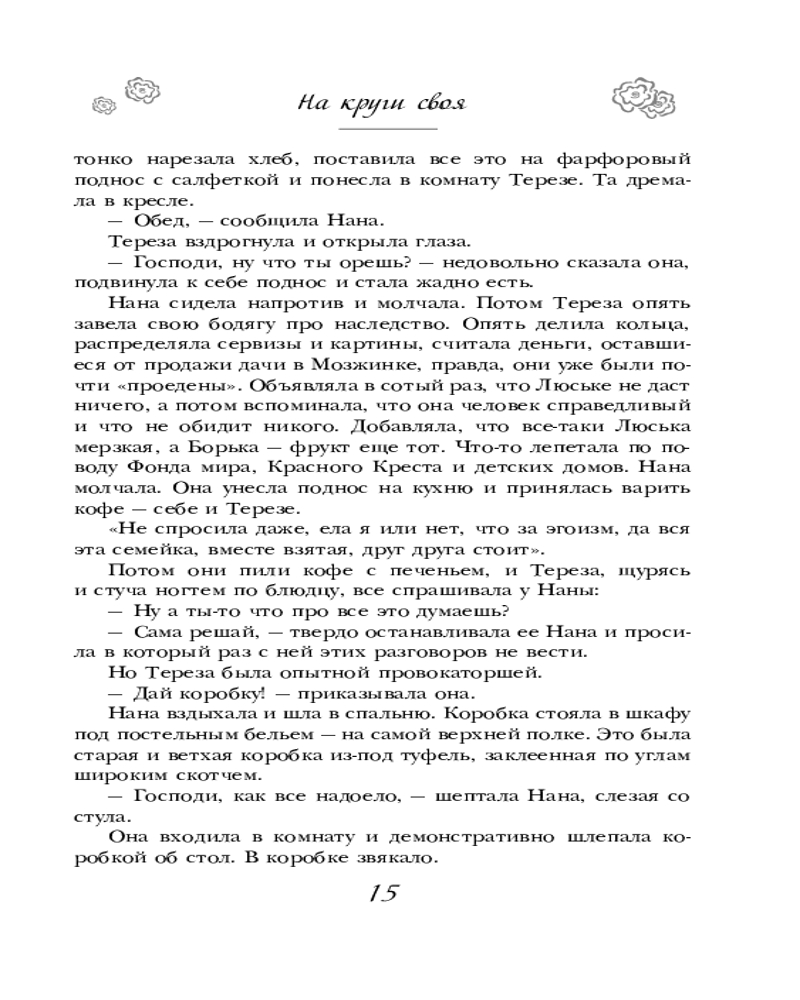 На круги своя

тонко нарезала хлеб, поставила все это на фарфоровый поднос с салфеткой и понесла в комнату Терезе. Та дремала в кресле.

— Обед, — сообщила Нана.

Тереза вздрогнула и открыла глаза.

— Господи, ну что ты орешь? — недовольно сказала она, подвинула к себе поднос и стала жадно есть.

Нана сидела напротив и молчала. Потом Тереза опять завела свою бодягу про наследство. Опять делила кольца, распределяла сервизы и картины, считала деньги, оставшиеся от продажи дачи в Мозжинке, правда, они уже были почти «проедены». Объявляла в сотый раз, что Люське не даст ничего, а потом вспоминала, что она человек справедливый и что не обидит никого. Добавляла, что все-таки Люська мерзкая, а Борька — фрукт еще тот. Что-то лепетала по поводу Фонда мира, Красного Креста и детских домов. Нана молчала. Она унесла поднос на кухню и принялась варить кофе — себе и Терезе.

«Не спросила даже, ела я или нет, что за эгоизм, да вся эта семейка, вместе взятая, друг друга стоит».

Потом они пили кофе с печеньем, и Тереза, щурясь и стуча ногтем по блюдцу, все спрашивала у Наны:

— Ну а ты-то что про все это думаешь?

— Сама решай, — твердо останавливала ее Нана и просила в который раз с ней этих разговоров не вести.

Но Тереза была опытной провокаторшей.

— Дай коробку! — приказывала она.

Нана вздыхала и шла в спальню. Коробка стояла в шкафу под постельным бельем — на самой верхней полке. Это была старая и ветхая коробка из-под туфель, заклеенная по углам широким скотчем.

— Господи, как все надоело, — шептала Нана, слезая со стула.

Она входила в комнату и демонстративно шлепала коробкой об стол. В коробке звякало.

15